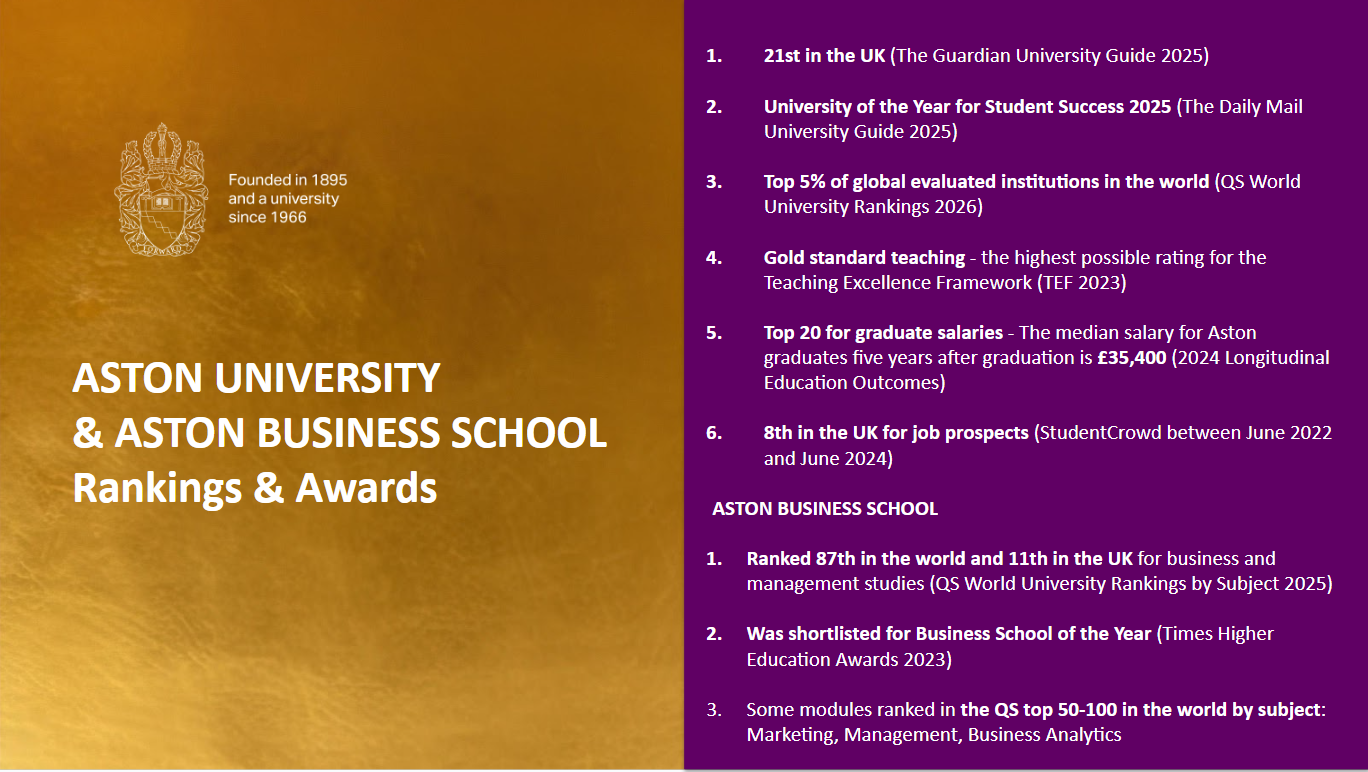 Founded in 1895 and a university since 1966

ASTON UNIVERSITY
& ASTON BUSINESS SCHOOL
Rankings & Awards

1. 21st in the UK (The Guardian University Guide 2025)

2. University of the Year for Student Success 2025 (The Daily Mail University Guide 2025)

3. Top 5% of global evaluated institutions in the world (QS World University Rankings 2026)

4. Gold standard teaching - the highest possible rating for the Teaching Excellence Framework (TEF 2023)

5. Top 20 for graduate salaries - The median salary for Aston graduates five years after graduation is £35,400 (2024 Longitudinal Education Outcomes)

6. 8th in the UK for job prospects (StudentCrowd between June 2022 and June 2024)

ASTON BUSINESS SCHOOL

1. Ranked 87th in the world and 11th in the UK for business and management studies (QS World University Rankings by Subject 2025)

2. Was shortlisted for Business School of the Year (Times Higher Education Awards 2023)

3. Some modules ranked in the QS top 50-100 in the world by subject: Marketing, Management, Business Analytics